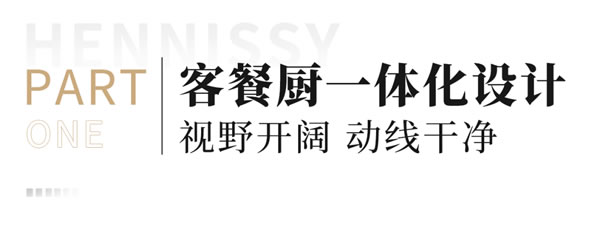 HENNISSY

PART
ONE

客餐厨一体化设计
视野开阔 动线干净